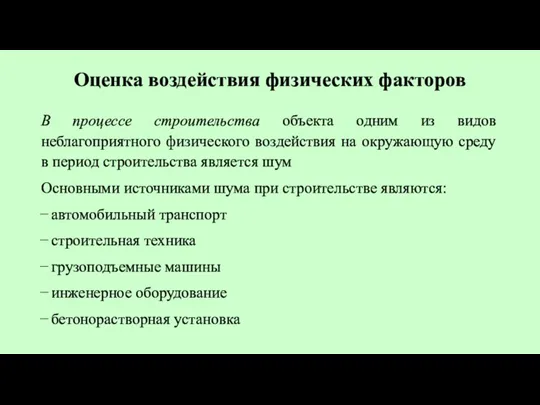 Оценка воздействия физических факторов

В процессе строительства объекта одним из видов неблагоприятного физического воздействия на окружающую среду в период строительства является шум

Основными источниками шума при строительстве являются:

− автомобильный транспорт

− строительная техника

− грузоподъемные машины

− инженерное оборудование

− бетонорастворная установка